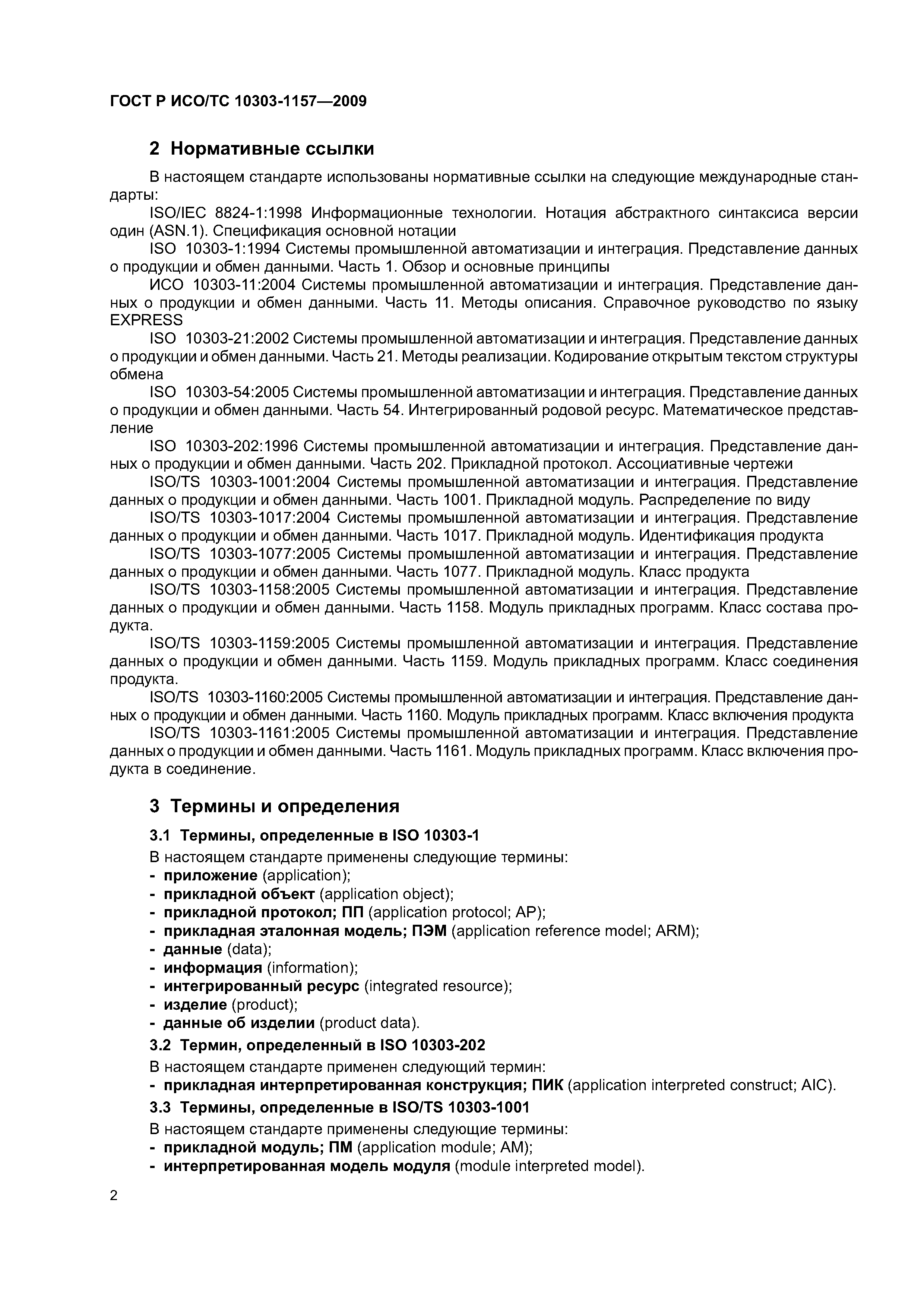 ГОСТ Р ИСО/ТС 10303-1157—2009

2 Нормативные ссылки

В настоящем стандарте использованы нормативные ссылки на следующие международные стандарты:

ISO/IEC 8824-1:1998 Информационные технологии. Нотация абстрактного синтаксиса версии один (ASN.1). Спецификация основной нотации

ISO 10303-1:1994 Системы промышленной автоматизации и интеграция. Представление данных о продукции и обмен данными. Часть 1. Обзор и основные принципы

ИСО 10303-11:2004 Системы промышленной автоматизации и интеграция. Представление данных о продукции и обмен данными. Часть 11. Методы описания. Справочное руководство по языку EXPRESS

ISO 10303-21:2002 Системы промышленной автоматизации и интеграция. Представление данных о продукции и обмен данными. Часть 21. Методы реализации. Кодирование открытым текстом структуры обмена

ISO 10303-54:2005 Системы промышленной автоматизации и интеграция. Представление данных о продукции и обмен данными. Часть 54. Интегрированный родовой ресурс. Математическое представление

ISO 10303-202:1996 Системы промышленной автоматизации и интеграция. Представление данных о продукции и обмен данными. Часть 202. Прикладной протокол. Ассоциативные чертежи

ISO/TS 10303-1001:2004 Системы промышленной автоматизации и интеграция. Представление данных о продукции и обмен данными. Часть 1001. Прикладной модуль. Распределение по виду

ISO/TS 10303-1017:2004 Системы промышленной автоматизации и интеграция. Представление данных о продукции и обмен данными. Часть 1017. Прикладной модуль. Идентификация продукта

ISO/TS 10303-1077:2005 Системы промышленной автоматизации и интеграция. Представление данных о продукции и обмен данными. Часть 1077. Прикладной модуль. Класс продукта

ISO/TS 10303-1158:2005 Системы промышленной автоматизации и интеграция. Представление данных о продукции и обмен данными. Часть 1158. Модуль прикладных программ. Класс состава продукта.

ISO/TS 10303-1159:2005 Системы промышленной автоматизации и интеграция. Представление данных о продукции и обмен данными. Часть 1159. Модуль прикладных программ. Класс соединения продукта.

ISO/TS 10303-1160:2005 Системы промышленной автоматизации и интеграция. Представление данных о продукции и обмен данными. Часть 1160. Модуль прикладных программ. Класс включения продукта

ISO/TS 10303-1161:2005 Системы промышленной автоматизации и интеграция. Представление данных о продукции и обмен данными. Часть 1161. Модуль прикладных программ. Класс включения продукта в соединение.

3 Термины и определения

3.1 Термины, определенные в ISO 10303-1

В настоящем стандарте применены следующие термины:
- приложение (application);
- прикладной объект (application object);
- прикладной протокол; ПП (application protocol; AP);
- прикладная эталонная модель; ПЭМ (application reference model; ARM);
- данные (data);
- информация (information);
- интегрированный ресурс (integrated resource);
- изделие (product);
- данные об изделии (product data).

3.2 Термин, определенный в ISO 10303-202

В настоящем стандарте применен следующий термин:
- прикладная интерпретированная конструкция; ПИК (application interpreted construct; AIC).

3.3 Термины, определенные в ISO/TS 10303-1001

В настоящем стандарте применены следующие термины:
- прикладной модуль; ПМ (application module; AM);
- интерпретированная модель модуля (module interpreted model).

2